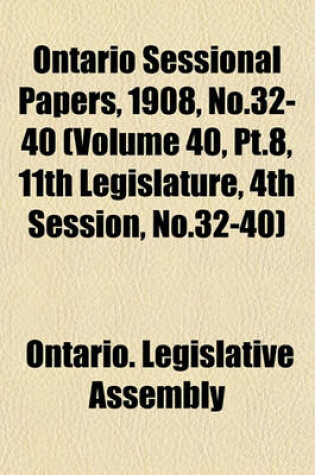 Ontario Sessional Papers, 1908, No.32-40 (Volume 40, Pt.8, 11th Legislature, 4th Session, No.32-40)

Ontario. Legislative Assembly